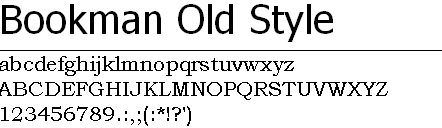 Bookman Old Style

abcdefghijklmnopqrstuvwxyz
ABCDEFGHIJKLMNOPQRSTUVWXYZ
123456789.:,;(:*!?')